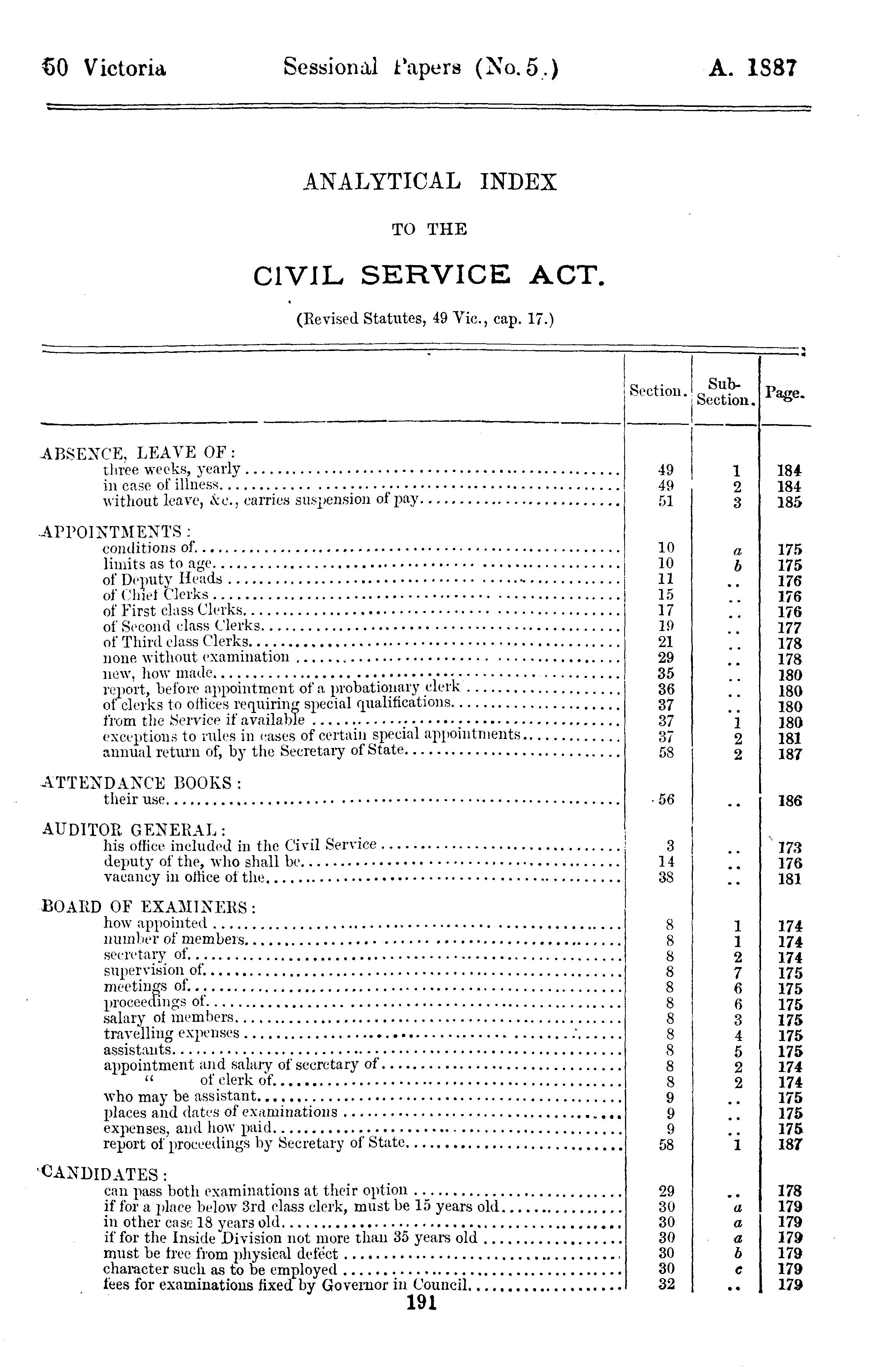 50 Victoria Sessional Papers (No. 5.) A. 1887

ANALYTICAL INDEX

TO THE

CIVIL SERVICE ACT.

(Revised Statutes, 49 Vic., cap. 17.)

| | Section. | Sub-Section. | Page. |
|---|---|---|---|
| ABSENCE, LEAVE OF: | | | |
| three weeks, yearly | 49 | 1 | 184 |
| in case of illness | 49 | 2 | 184 |
| without leave, &c., carries suspension of pay | 51 | 3 | 185 |
| APPOINTMENTS: | | | |
| conditions of | 10 | a | 175 |
| limits as to age | 10 | b | 175 |
| of Deputy Heads | 11 | .. | 176 |
| of Chief Clerks | 15 | .. | 176 |
| of First class Clerks | 17 | .. | 176 |
| of Second class Clerks | 19 | .. | 177 |
| of Third class Clerks | 21 | .. | 178 |
| none without examination | 29 | .. | 178 |
| new, how made | 35 | .. | 180 |
| report, before appointment of a probationary clerk | 36 | .. | 180 |
| of clerks to offices requiring special qualifications | 37 | .. | 180 |
| from the Service if available | 37 | 1 | 180 |
| exceptions to rules in cases of certain special appointments | 37 | 2 | 181 |
| annual return of, by the Secretary of State | 58 | 2 | 187 |
| ATTENDANCE BOOKS: | | | |
| their use | 56 | .. | 186 |
| AUDITOR GENERAL: | | | |
| his office included in the Civil Service | 3 | .. | 173 |
| deputy of the, who shall be | 14 | .. | 176 |
| vacancy in office of the | 38 | .. | 181 |
| BOARD OF EXAMINERS: | | | |
| how appointed | 8 | 1 | 174 |
| number of members | 8 | 1 | 174 |
| secretary of | 8 | 2 | 174 |
| supervision of | 8 | 7 | 175 |
| meetings of | 8 | 6 | 175 |
| proceedings of | 8 | 6 | 175 |
| salary of members | 8 | 3 | 175 |
| travelling expenses | 8 | 4 | 175 |
| assistants | 8 | 5 | 175 |
| appointment and salary of secretary of | 8 | 2 | 174 |
| " of clerk of | 8 | 2 | 174 |
| who may be assistant | 9 | .. | 175 |
| places and dates of examinations | 9 | .. | 175 |
| expenses, and how paid | 9 | .. | 175 |
| report of proceedings by Secretary of State | 58 | 1 | 187 |
| CANDIDATES: | | | |
| can pass both examinations at their option | 29 | .. | 178 |
| if for a place below 3rd class clerk, must be 15 years old | 30 | a | 179 |
| in other case 18 years old | 30 | a | 179 |
| if for the Inside Division not more than 35 years old | 30 | a | 179 |
| must be free from physical defect | 30 | b | 179 |
| character such as to be employed | 30 | c | 179 |
| fees for examinations fixed by Governor in Council | 32 | .. | 179 |

191